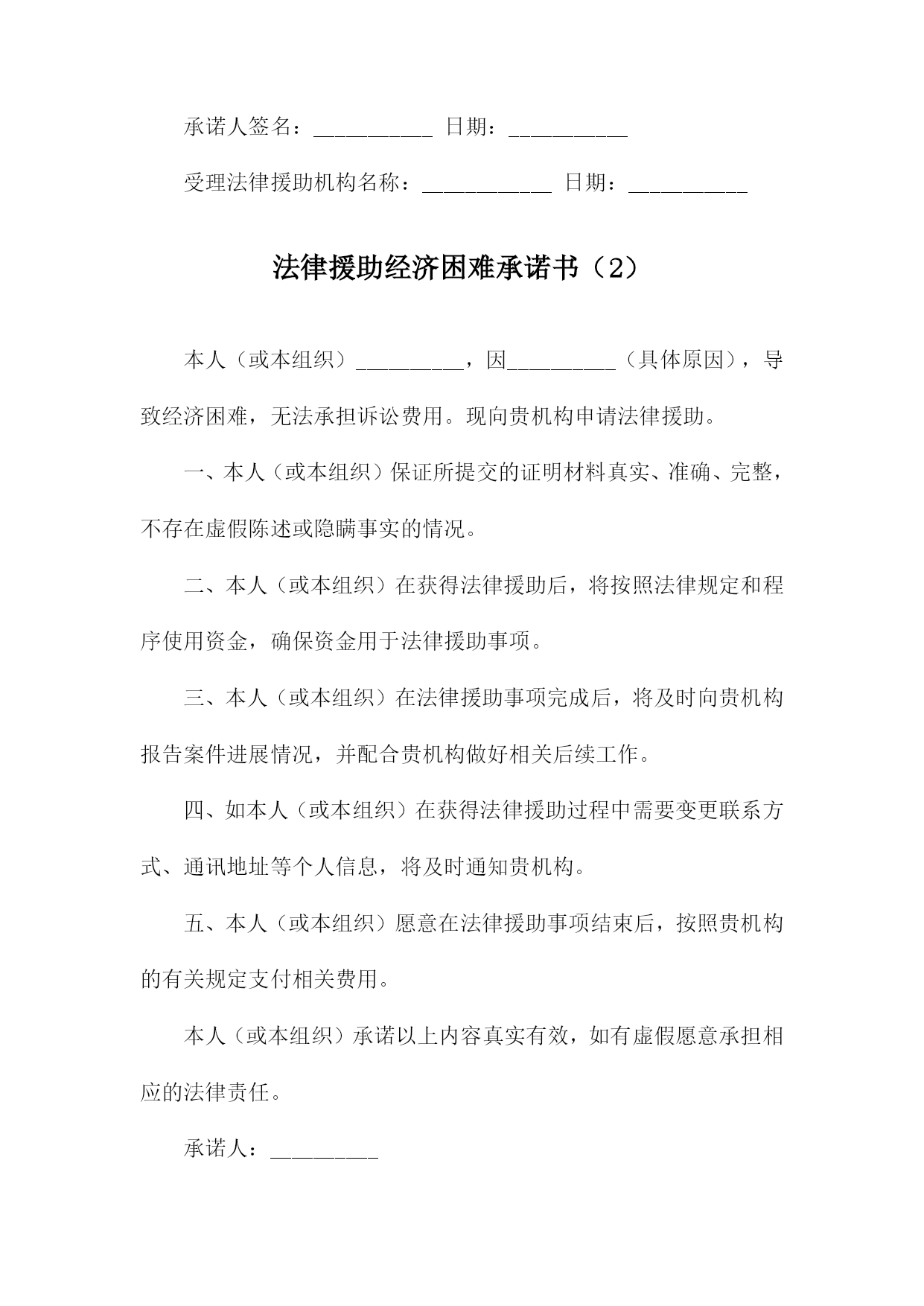 承诺人签名：___________ 日期：___________

受理法律援助机构名称：____________ 日期：___________

法律援助经济困难承诺书（2）

本人（或本组织）__________，因__________（具体原因），导致经济困难，无法承担诉讼费用。现向贵机构申请法律援助。

一、本人（或本组织）保证所提交的证明材料真实、准确、完整，不存在虚假陈述或隐瞒事实的情况。

二、本人（或本组织）在获得法律援助后，将按照法律规定和程序使用资金，确保资金用于法律援助事项。

三、本人（或本组织）在法律援助事项完成后，将及时向贵机构报告案件进展情况，并配合贵机构做好相关后续工作。

四、如本人（或本组织）在获得法律援助过程中需要变更联系方式、通讯地址等个人信息，将及时通知贵机构。

五、本人（或本组织）愿意在法律援助事项结束后，按照贵机构的有关规定支付相关费用。

本人（或本组织）承诺以上内容真实有效，如有虚假愿意承担相应的法律责任。

承诺人：__________